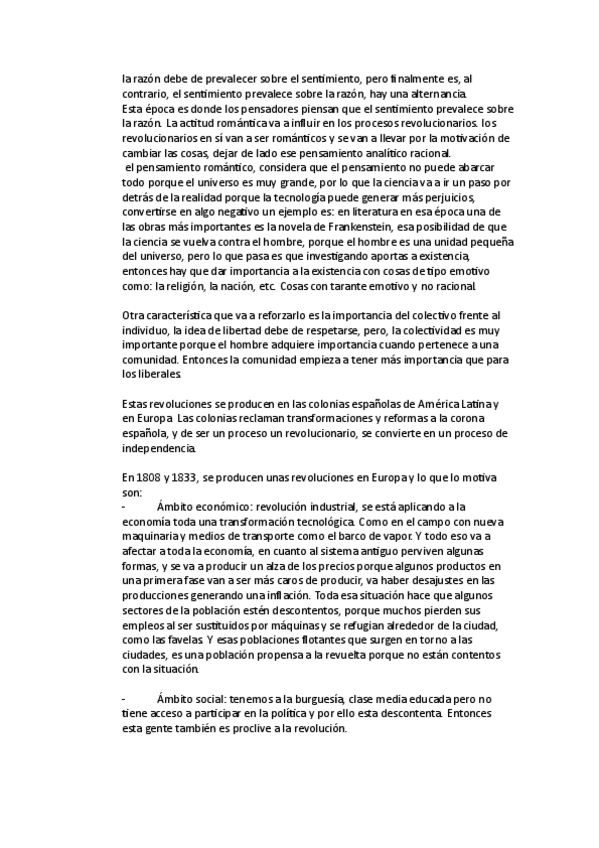 la razón debe de prevalecer sobre el sentimiento, pero finalmente es, al contrario, el sentimiento prevalece sobre la razón, hay una alternancia.
Esta época es donde los pensadores piensan que el sentimiento prevalece sobre la razón. La actitud romántica va a influir en los procesos revolucionarios. los revolucionarios en sí van a ser románticos y se van a llevar por la motivación de cambiar las cosas, dejar de lado ese pensamiento analítico racional.
el pensamiento romántico, considera que el pensamiento no puede abarcar todo porque el universo es muy grande, por lo que la ciencia va a ir un paso por detrás de la realidad porque la tecnología puede generar más perjuicios, convertirse en algo negativo un ejemplo es: en literatura en esa época una de las obras más importantes es la novela de Frankenstein, esa posibilidad de que la ciencia se vuelva contra el hombre, porque el hombre es una unidad pequeña del universo, pero lo que pasa es que investigando aportas a existencia, entonces hay que dar importancia a la existencia con cosas de tipo emotivo como: la religión, la nación, etc. Cosas con tarante emotivo y no racional.

Otra característica que va a reforzarlo es la importancia del colectivo frente al individuo, la idea de libertad debe de respetarse, pero, la colectividad es muy importante porque el hombre adquiere importancia cuando pertenece a una comunidad. Entonces la comunidad empieza a tener más importancia que para los liberales.

Estas revoluciones se producen en las colonias españolas de América Latina y en Europa. Las colonias reclaman transformaciones y reformas a la corona española, y de ser un proceso un revolucionario, se convierte en un proceso de independencia.

En 1808 y 1833, se producen unas revoluciones en Europa y lo que lo motiva son:
- Ámbito económico: revolución industrial, se está aplicando a la economía toda una transformación tecnológica. Como en el campo con nueva maquinaria y medios de transporte como el barco de vapor. Y todo eso va a afectar a toda la economía, en cuanto al sistema antiguo perviven algunas formas, y se va a producir un alza de los precios porque algunos productos en una primera fase van a ser más caros de producir, va haber desajustes en las producciones generando una inflación. Toda esa situación hace que algunos sectores de la población estén descontentos, porque muchos pierden sus empleos al ser sustituidos por máquinas y se refugian alrededor de la ciudad, como las favelas. Y esas poblaciones flotantes que surgen en torno a las ciudades, es una población propensa a la revuelta porque no están contentos con la situación.

- Ámbito social: tenemos a la burguesía, clase media educada pero no tiene acceso a participar en la política y por ello esta descontenta. Entonces esta gente también es proclive a la revolución.